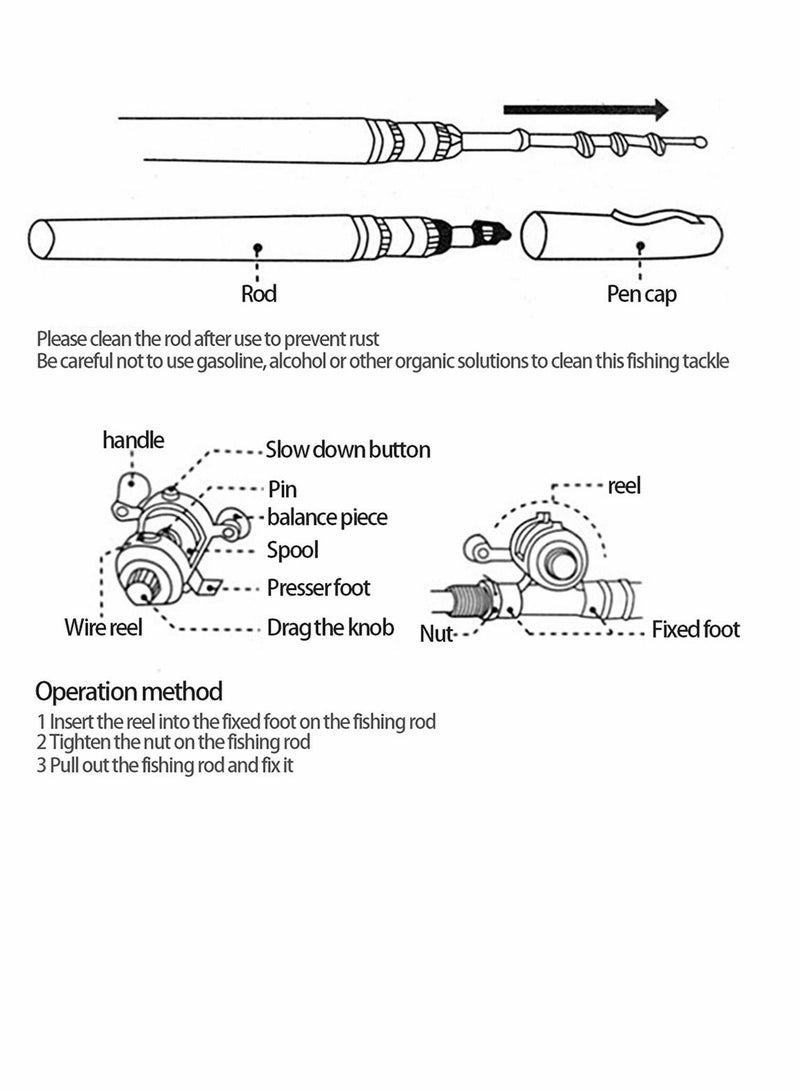 Rod

Pen cap

Please clean the rod after use to prevent rust
Be careful not to use gasoline, alcohol or other organic solutions to clean this fishing tackle

handle
Slow down button
Pin
balance piece
Spool
Presser foot
Wire reel
Drag the knob

reel
Nut
Fixed foot

Operation method
1 Insert the reel into the fixed foot on the fishing rod
2 Tighten the nut on the fishing rod
3 Pull out the fishing rod and fix it